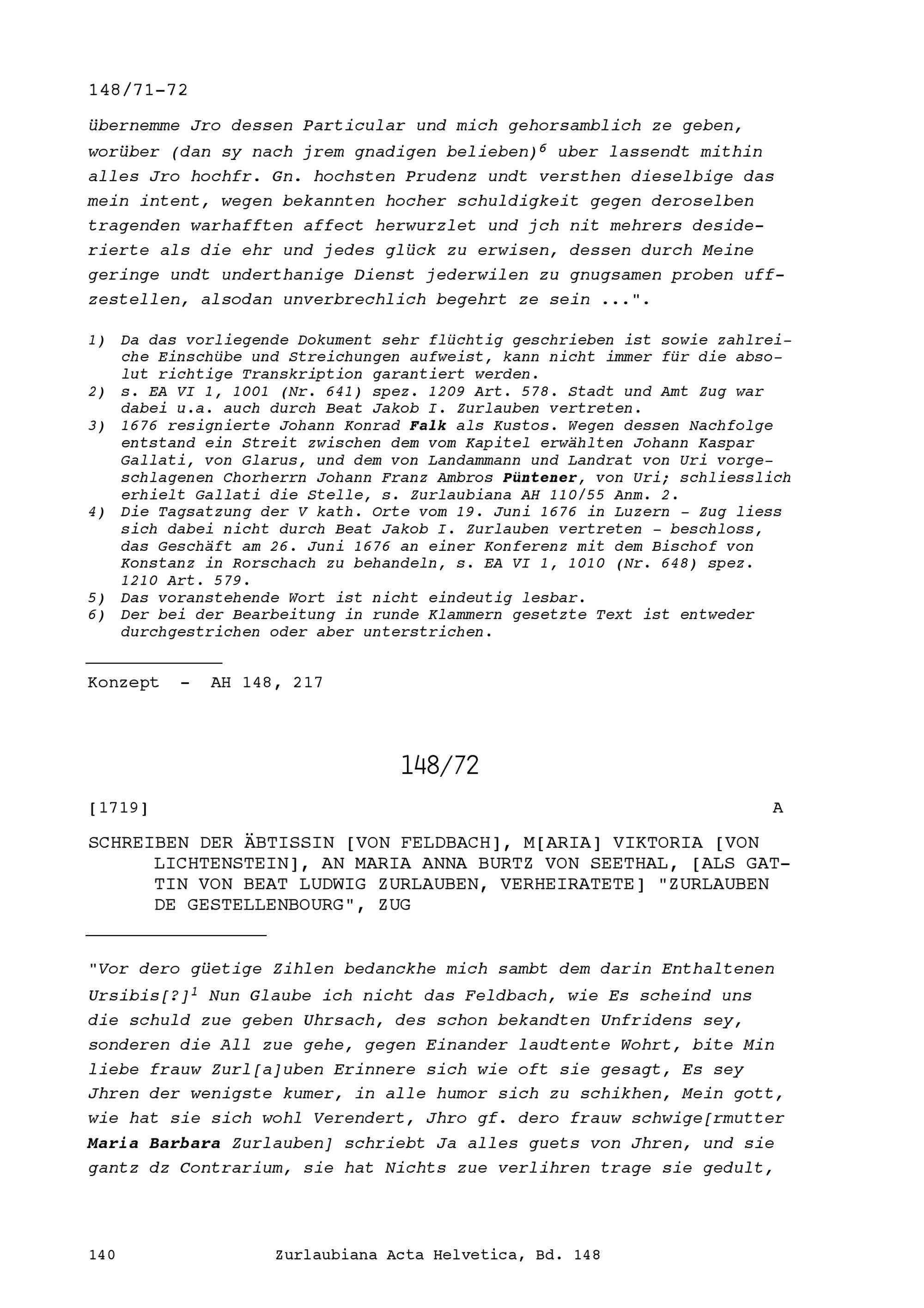 148/71-72

übernemme Jro dessen Particular und mich gehorsamblich ze geben, worüber (dan sy nach jrem gnadigen belieben)$^{6}$ uber lassendt mithin alles Jro hochfr. Gn. hochsten Prudenz undt versthen dieselbige das mein intent, wegen bekannten hocher schuldigkeit gegen deroselben tragenden warhafften affect herwurzlet und jch nit mehrers desiderierte als die ehr und jedes glück zu erwisen, dessen durch Meine geringe undt underthanige Dienst jederwilen zu gnugsamen proben uffzestellen, alsodan unverbrechlich begehrt ze sein ...".

1) Da das vorliegende Dokument sehr flüchtig geschrieben ist sowie zahlreiche Einschübe und Streichungen aufweist, kann nicht immer für die absolut richtige Transkription garantiert werden.
2) s. EA VI 1, 1001 (Nr. 641) spez. 1209 Art. 578. Stadt und Amt Zug war dabei u.a. auch durch Beat Jakob I. Zurlauben vertreten.
3) 1676 resignierte Johann Konrad Falk als Kustos. Wegen dessen Nachfolge entstand ein Streit zwischen dem vom Kapitel erwählten Johann Kaspar Gallati, von Glarus, und dem von Landammann und Landrat von Uri vorgeschlagenen Chorherrn Johann Franz Ambros Püntener, von Uri; schliesslich erhielt Gallati die Stelle, s. Zurlaubiana AH 110/55 Anm. 2.
4) Die Tagsatzung der V kath. Orte vom 19. Juni 1676 in Luzern - Zug liess sich dabei nicht durch Beat Jakob I. Zurlauben vertreten - beschloss, das Geschäft am 26. Juni 1676 an einer Konferenz mit dem Bischof von Konstanz in Rorschach zu behandeln, s. EA VI 1, 1010 (Nr. 648) spez. 1210 Art. 579.
5) Das voranstehende Wort ist nicht eindeutig lesbar.
6) Der bei der Bearbeitung in runde Klammern gesetzte Text ist entweder durchgestrichen oder aber unterstrichen.

Konzept - AH 148, 217

148/72

[1719] A

SCHREIBEN DER ÄBTISSIN [VON FELDBACH], M[ARIA] VIKTORIA [VON LICHTENSTEIN], AN MARIA ANNA BURTZ VON SEETHAL, [ALS GATTIN VON BEAT LUDWIG ZURLAUBEN, VERHEIRATETE] "ZURLAUBEN DE GESTELLENBOURG", ZUG

"Vor dero güetige Zihlen bedanckhe mich sambt dem darin Enthaltenen Ursibis[?]$^{1}$ Nun Glaube ich nicht das Feldbach, wie Es scheind uns die schuld zue geben Uhrsach, des schon bekandten Unfridens sey, sonderen die All zue gehe, gegen Einander laudtente Wohrt, bite Min liebe frauw Zurl[a]uben Erinnere sich wie oft sie gesagt, Es sey Jhren der wenigste kumer, in alle humor sich zu schikhen, Mein gott, wie hat sie sich wohl Verendert, Jhro gf. dero frauw schwige[rmutter Maria Barbara Zurlauben] schriebt Ja alles guets von Jhren, und sie gantz dz Contrarium, sie hat Nichts zue verlihren trage sie gedult,

140 Zurlaubiana Acta Helvetica, Bd. 148